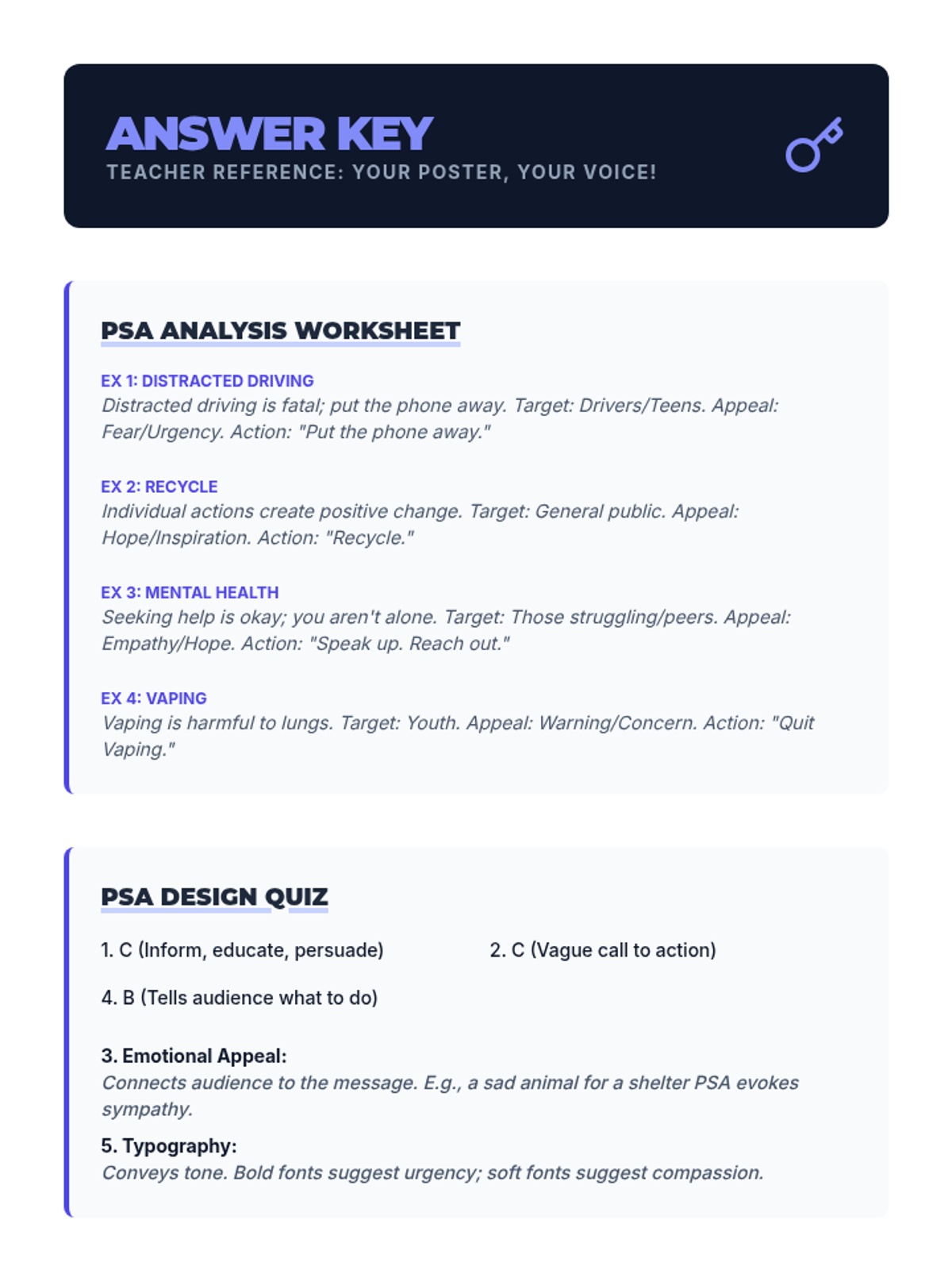 ANSWER KEY
TEACHER REFERENCE: YOUR POSTER, YOUR VOICE!

PSA ANALYSIS WORKSHEET

EX 1: DISTRACTED DRIVING
Distracted driving is fatal; put the phone away. Target: Drivers/Teens. Appeal: Fear/Urgency. Action: "Put the phone away."

EX 2: RECYCLE
Individual actions create positive change. Target: General public. Appeal: Hope/Inspiration. Action: "Recycle."

EX 3: MENTAL HEALTH
Seeking help is okay; you aren't alone. Target: Those struggling/peers. Appeal: Empathy/Hope. Action: "Speak up. Reach out."

EX 4: VAPING
Vaping is harmful to lungs. Target: Youth. Appeal: Warning/Concern. Action: "Quit Vaping."

PSA DESIGN QUIZ

1. C (Inform, educate, persuade)

2. C (Vague call to action)

4. B (Tells audience what to do)

3. Emotional Appeal:
Connects audience to the message. E.g., a sad animal for a shelter PSA evokes sympathy.

5. Typography:
Conveys tone. Bold fonts suggest urgency; soft fonts suggest compassion.